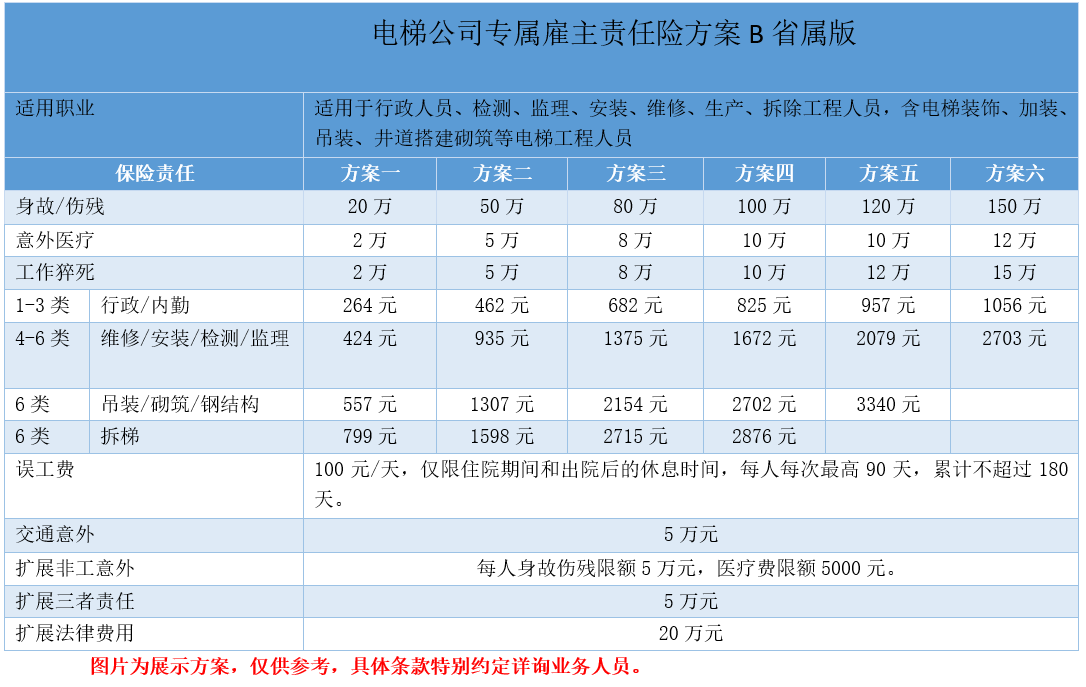 电梯公司专属雇主责任险方案 B 省属版

| 适用职业 | | 适用于行政人员、检测、监理、安装、维修、生产、拆除工程人员，含电梯装饰、加装、吊装、井道搭建砌筑等电梯工程人员 | | | | | |
|---|---|---|---|---|---|---|---|
| 保险责任 | | 方案一 | 方案二 | 方案三 | 方案四 | 方案五 | 方案六 |
| 身故/伤残 | | 20 万 | 50 万 | 80 万 | 100 万 | 120 万 | 150 万 |
| 意外医疗 | | 2 万 | 5 万 | 8 万 | 10 万 | 10 万 | 12 万 |
| 工作猝死 | | 2 万 | 5 万 | 8 万 | 10 万 | 12 万 | 15 万 |
| 1-3 类 | 行政/内勤 | 264 元 | 462 元 | 682 元 | 825 元 | 957 元 | 1056 元 |
| 4-6 类 | 维修/安装/检测/监理 | 424 元 | 935 元 | 1375 元 | 1672 元 | 2079 元 | 2703 元 |
| 6 类 | 吊装/砌筑/钢结构 | 557 元 | 1307 元 | 2154 元 | 2702 元 | 3340 元 | |
| 6 类 | 拆梯 | 799 元 | 1598 元 | 2715 元 | 2876 元 | | |
| 误工费 | | 100 元/天，仅限住院期间和出院后的休息时间，每人每次最高 90 天，累计不超过 180 天。 | | | | | |
| 交通意外 | | 5 万元 | | | | | |
| 扩展非工意外 | | 每人身故伤残限额 5 万元，医疗费限额 5000 元。 | | | | | |
| 扩展三者责任 | | 5 万元 | | | | | |
| 扩展法律费用 | | 20 万元 | | | | | |

图片为展示方案，仅供参考，具体条款特别约定详询业务人员。